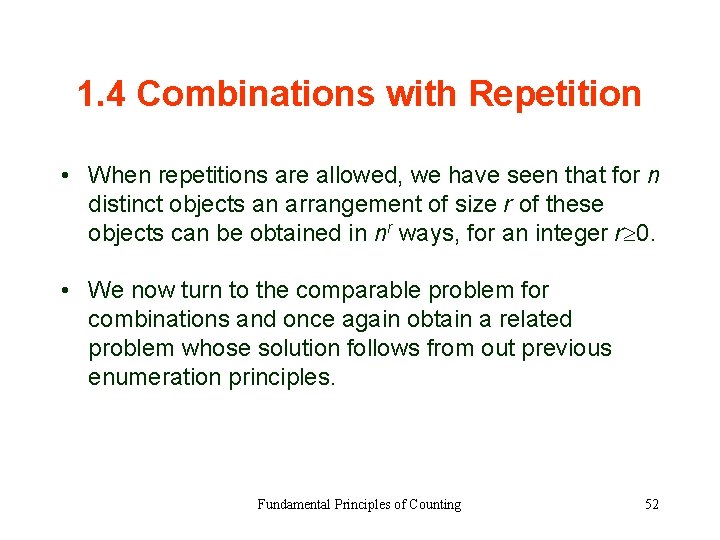 1.4 Combinations with Repetition

• When repetitions are allowed, we have seen that for $n$ distinct objects an arrangement of size $r$ of these objects can be obtained in $n^r$ ways, for an integer $r \geq 0$.

• We now turn to the comparable problem for combinations and once again obtain a related problem whose solution follows from out previous enumeration principles.

Fundamental Principles of Counting

52